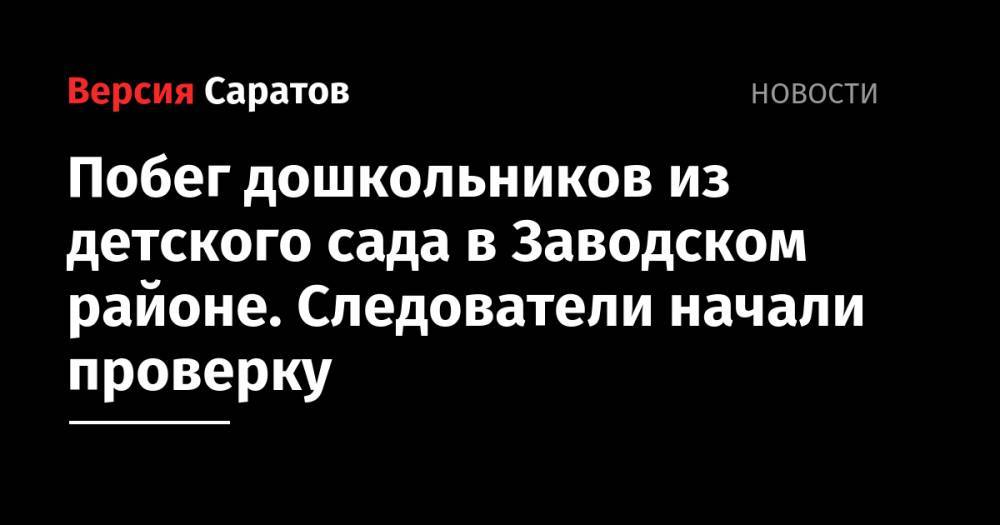 Версия Саратов

НОВОСТИ

Побег дошкольников из детского сада в Заводском районе. Следователи начали проверку